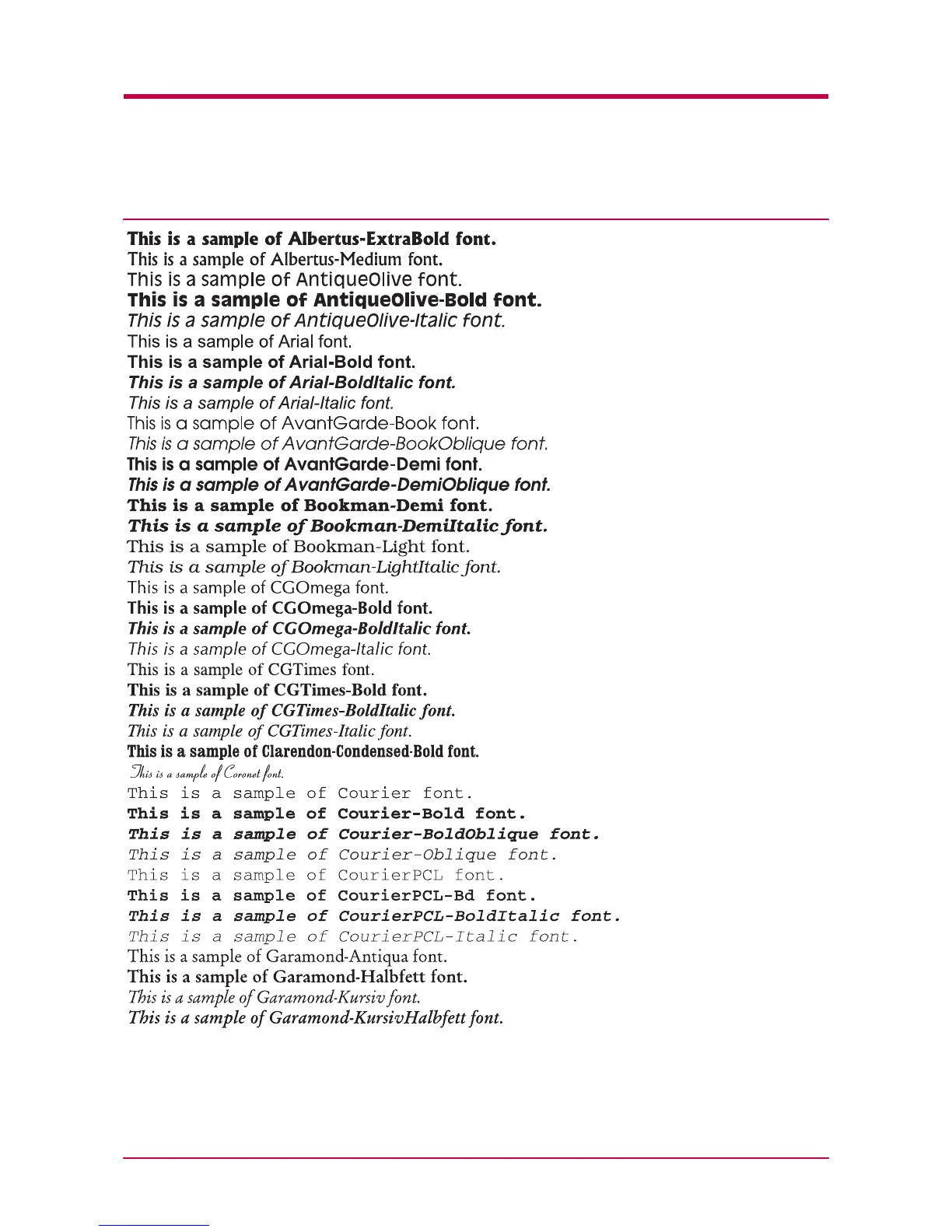 This is a sample of Albertus-ExtraBold font.
This is a sample of Albertus-Medium font.
This is a sample of AntiqueOlive font.
This is a sample of AntiqueOlive-Bold font.
This is a sample of AntiqueOlive-Italic font.
This is a sample of Arial font.
This is a sample of Arial-Bold font.
This is a sample of Arial-BoldItalic font.
This is a sample of Arial-Italic font.
This is a sample of AvantGarde-Book font.
This is a sample of AvantGarde-BookOblique font.
This is a sample of AvantGarde-Demi font.
This is a sample of AvantGarde-DemiOblique font.
This is a sample of Bookman-Demi font.
This is a sample of Bookman-DemiItalic font.
This is a sample of Bookman-Light font.
This is a sample of Bookman-LightItalic font.
This is a sample of CGOmega font.
This is a sample of CGOmega-Bold font.
This is a sample of CGOmega-BoldItalic font.
This is a sample of CGOmega-Italic font.
This is a sample of CGTimes font.
This is a sample of CGTimes-Bold font.
This is a sample of CGTimes-BoldItalic font.
This is a sample of CGTimes-Italic font.
This is a sample of Clarendon-Condensed-Bold font.
This is a sample of Coronet font.
This is a sample of Courier font.
This is a sample of Courier-Bold font.
This is a sample of Courier-BoldOblique font.
This is a sample of Courier-Oblique font.
This is a sample of CourierPCL font.
This is a sample of CourierPCL-Bd font.
This is a sample of CourierPCL-BoldItalic font.
This is a sample of CourierPCL-Italic font.
This is a sample of Garamond-Antiqua font.
This is a sample of Garamond-Halbfett font.
This is a sample of Garamond-Kursiv font.
This is a sample of Garamond-KursivHalbfett font.